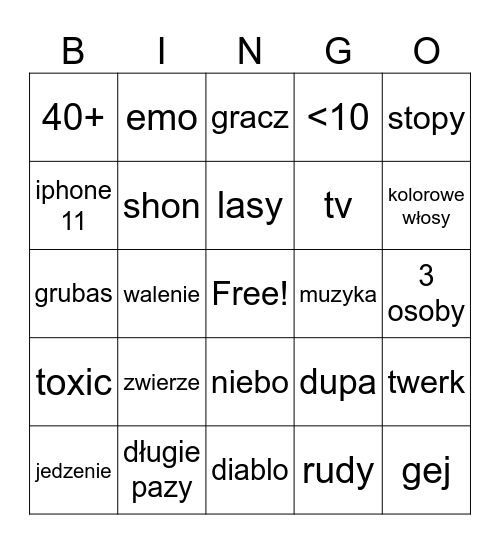 | B | I | N | G | O |
|---|---|---|---|---|
| 40+ | emo | gracz | <10 | stopy |
| iphone 11 | shon | lasy | tv | kolorowe włosy |
| grubas | walenie | Free! | muzyka | 3 osoby |
| toxic | zwierze | niebo | dupa | twerk |
| jedzenie | długie pazy | diablo | rudy | gej |